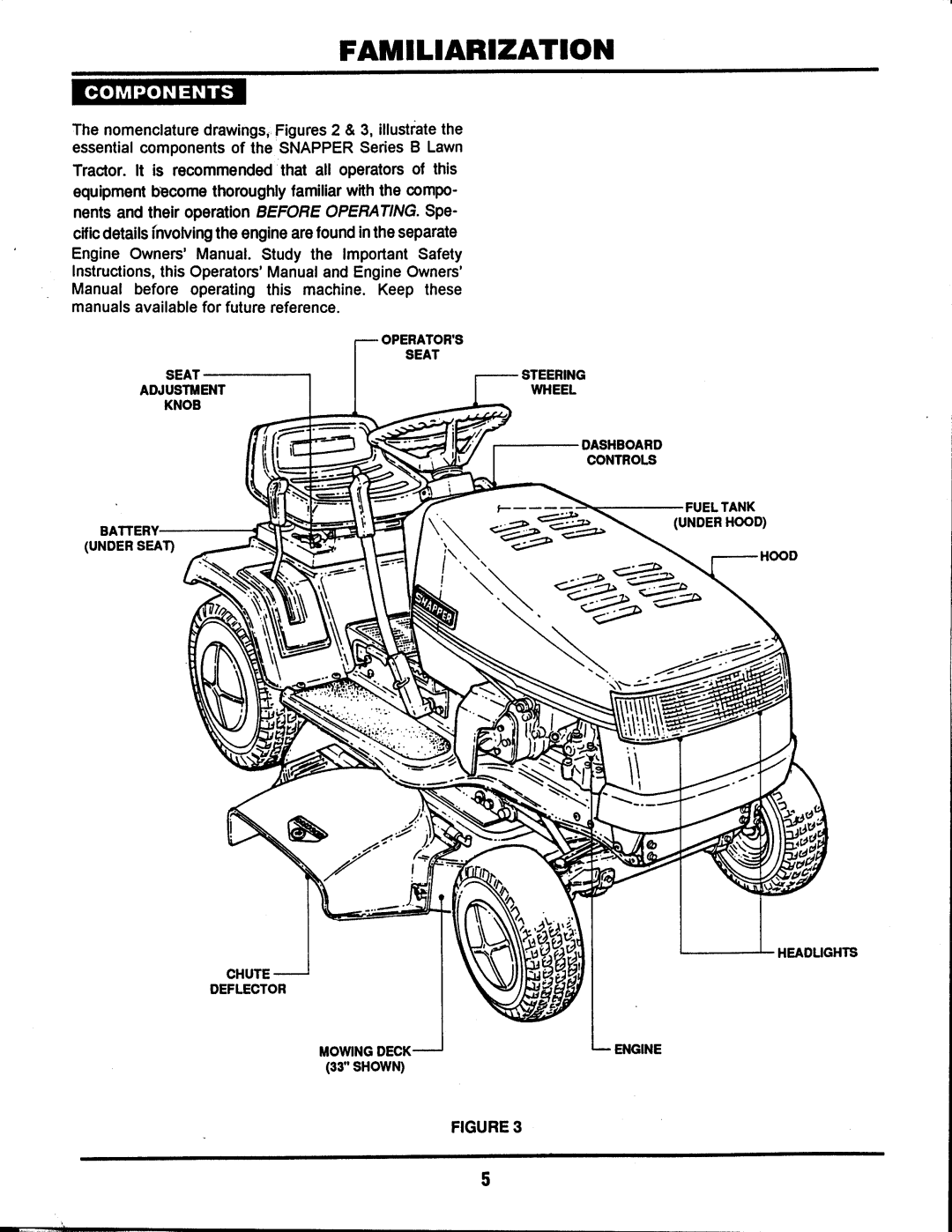 FAMILIARIZATION

COMPONENTS

The nomenclature drawings, Figures 2 & 3, illustrate the essential components of the SNAPPER Series B Lawn Tractor. It is recommended that all operators of this equipment become thoroughly familiar with the components and their operation BEFORE OPERATING. Specific details involving the engine are found in the separate Engine Owners' Manual. Study the Important Safety Instructions, this Operators' Manual and Engine Owners' Manual before operating this machine. Keep these manuals available for future reference.

OPERATOR'S SEAT

SEAT ADJUSTMENT KNOB

STEERING WHEEL

DASHBOARD CONTROLS

FUEL TANK (UNDER HOOD)

BATTERY (UNDER SEAT)

HOOD

SNAPPER

HEADLIGHTS

CHUTE DEFLECTOR

MOWING DECK (33" SHOWN)

ENGINE

FIGURE 3

5